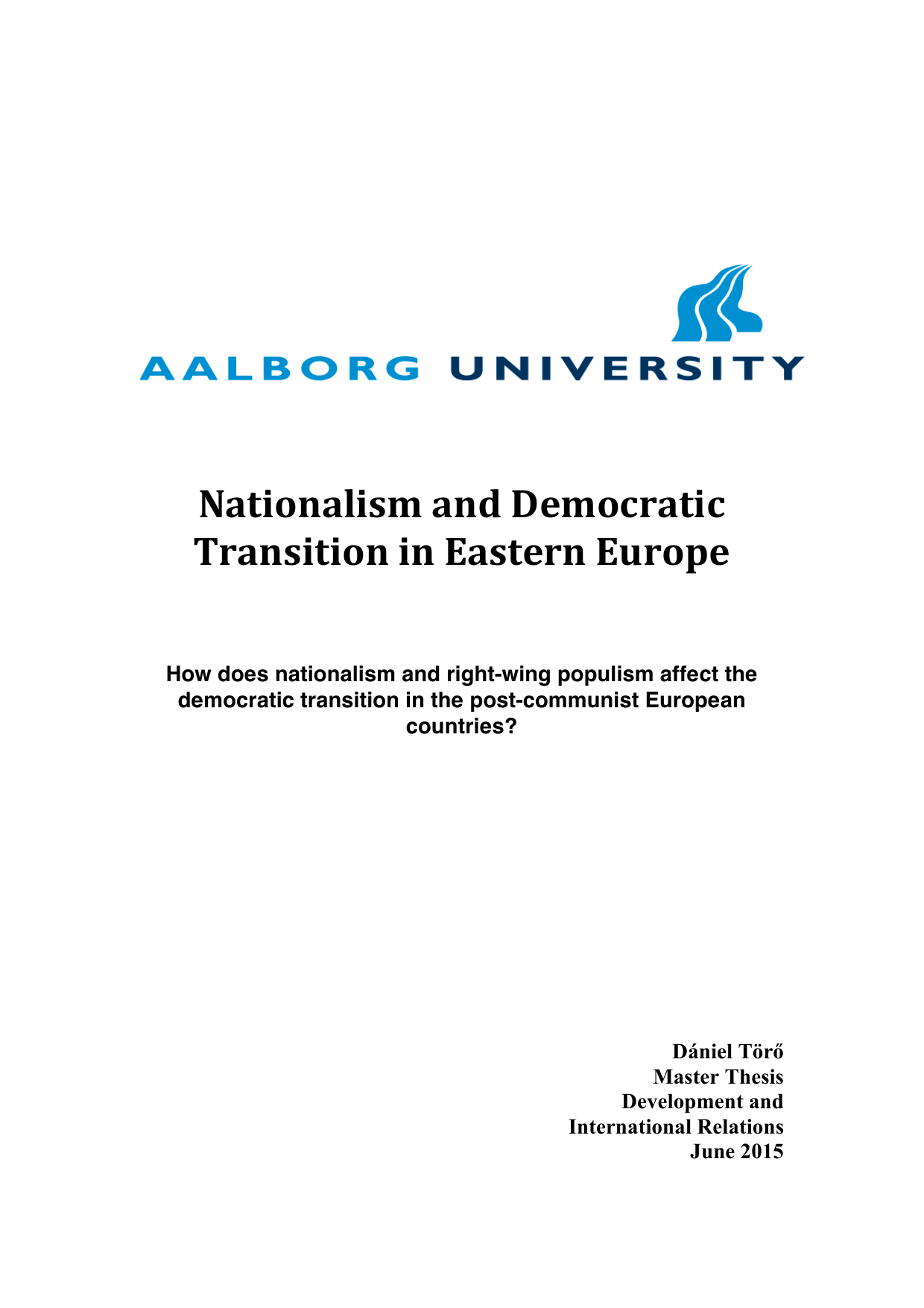 AALBORG UNIVERSITY

Nationalism and Democratic Transition in Eastern Europe

How does nationalism and right-wing populism affect the democratic transition in the post-communist European countries?

Dániel Törő
Master Thesis
Development and
International Relations
June 2015